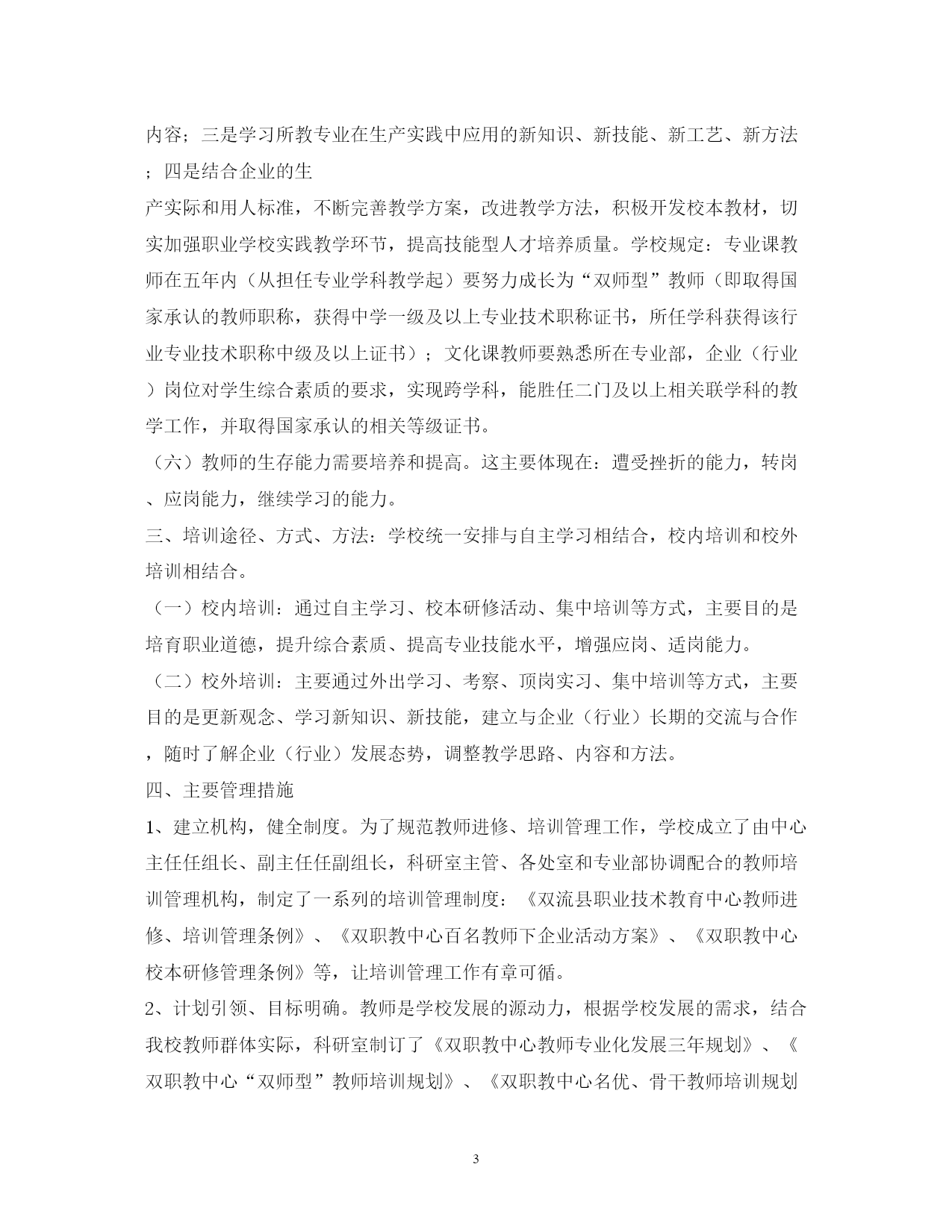 内容；三是学习所教专业在生产实践中应用的新知识、新技能、新工艺、新方法；四是结合企业的生

产实际和用人标准，不断完善教学方案，改进教学方法，积极开发校本教材，切实加强职业学校实践教学环节，提高技能型人才培养质量。学校规定：专业课教师在五年内（从担任专业学科教学起）要努力成长为“双师型”教师（即取得国家承认的教师职称，获得中学一级及以上专业技术职称证书，所任学科获得该行业专业技术职称中级及以上证书）；文化课教师要熟悉所在专业部，企业（行业）岗位对学生综合素质的要求，实现跨学科，能胜任二门及以上相关联学科的教学工作，并取得国家承认的相关等级证书。

（六）教师的生存能力需要培养和提高。这主要体现在：遭受挫折的能力，转岗、应岗能力，继续学习的能力。

三、培训途径、方式、方法：学校统一安排与自主学习相结合，校内培训和校外培训相结合。

（一）校内培训：通过自主学习、校本研修活动、集中培训等方式，主要目的是培育职业道德，提升综合素质、提高专业技能水平，增强应岗、适岗能力。

（二）校外培训：主要通过外出学习、考察、顶岗实习、集中培训等方式，主要目的是更新观念、学习新知识、新技能，建立与企业（行业）长期的交流与合作，随时了解企业（行业）发展态势，调整教学思路、内容和方法。

四、主要管理措施

1、建立机构，健全制度。为了规范教师进修、培训管理工作，学校成立了由中心主任任组长、副主任任副组长，科研室主管、各处室和专业部协调配合的教师培训管理机构，制定了一系列的培训管理制度：《双流县职业技术教育中心教师进修、培训管理条例》、《双职教中心百名教师下企业活动方案》、《双职教中心校本研修管理条例》等，让培训管理工作有章可循。

2、计划引领、目标明确。教师是学校发展的源动力，根据学校发展的需求，结合我校教师群体实际，科研室制订了《双职教中心教师专业化发展三年规划》、《双职教中心“双师型”教师培训规划》、《双职教中心名优、骨干教师培训规划

3